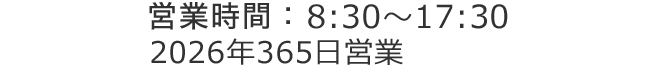 営業時間：8:30～17:30
2026年365日営業